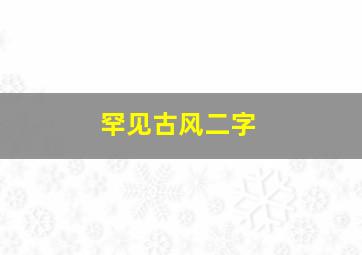 罕见古风二字